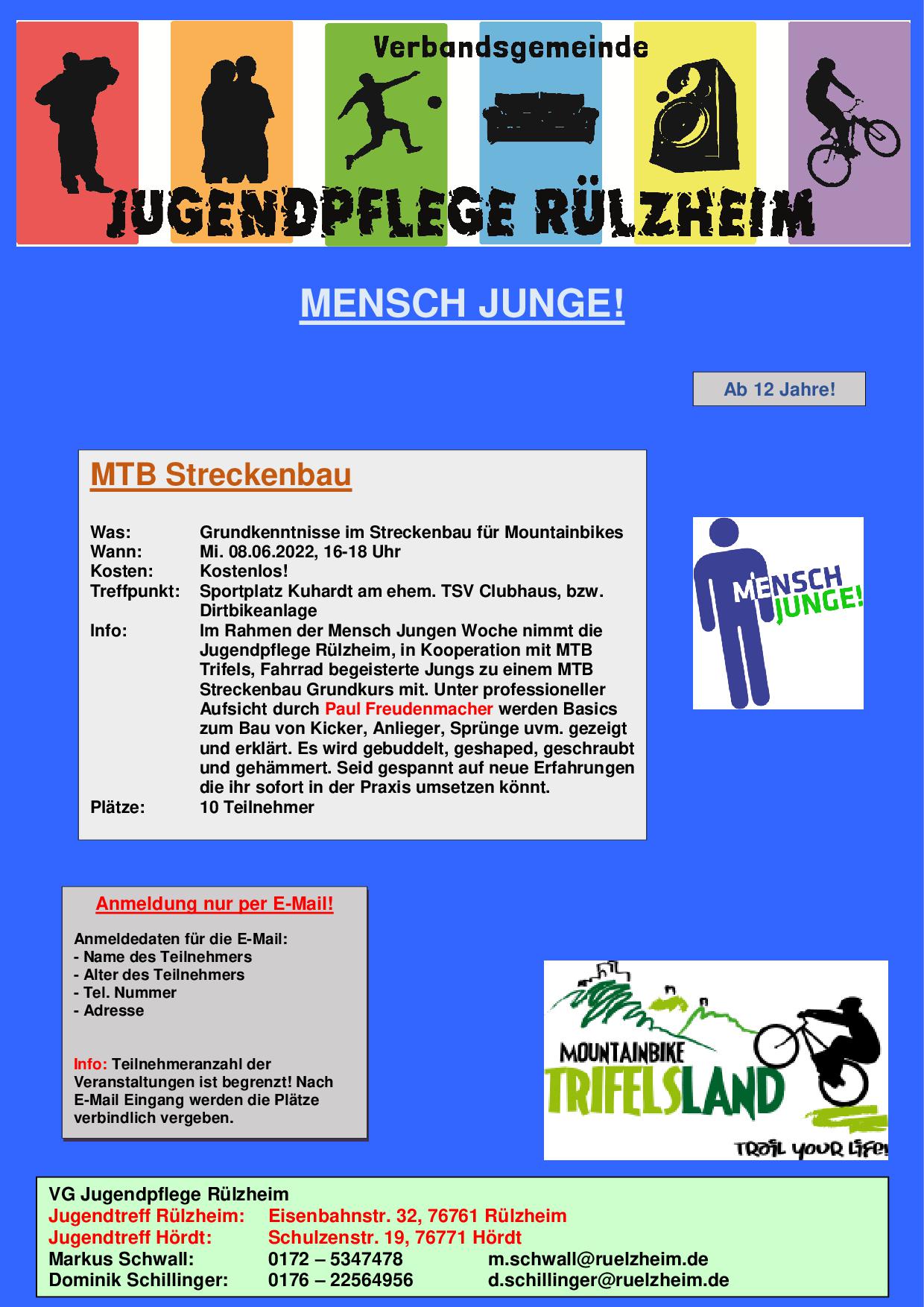 Verbandsgemeinde
JUGENDPFLEGE RÜLZHEIM

MENSCH JUNGE!

Ab 12 Jahre!

MTB Streckenbau

Was: Grundkenntnisse im Streckenbau für Mountainbikes
Wann: Mi. 08.06.2022, 16-18 Uhr
Kosten: Kostenlos!
Treffpunkt: Sportplatz Kuhardt am ehem. TSV Clubhaus, bzw. Dirtbikeanlage
Info: Im Rahmen der Mensch Jungen Woche nimmt die Jugendpflege Rülzheim, in Kooperation mit MTB Trifels, Fahrrad begeisterte Jungs zu einem MTB Streckenbau Grundkurs mit. Unter professioneller Aufsicht durch Paul Freudenmacher werden Basics zum Bau von Kicker, Anlieger, Sprünge uvm. gezeigt und erklärt. Es wird gebuddelt, geshaped, geschraubt und gehämmert. Seid gespannt auf neue Erfahrungen die ihr sofort in der Praxis umsetzen könnt.
Plätze: 10 Teilnehmer

MENSCH JUNGE!

Anmeldung nur per E-Mail!

Anmeldedaten für die E-Mail:
- Name des Teilnehmers
- Alter des Teilnehmers
- Tel. Nummer
- Adresse

Info: Teilnehmeranzahl der Veranstaltungen ist begrenzt! Nach E-Mail Eingang werden die Plätze verbindlich vergeben.

MOUNTAINBIKE
TRIFELSLAND
TRAIL YOUR LIFE!

VG Jugendpflege Rülzheim
Jugendtreff Rülzheim: Eisenbahnstr. 32, 76761 Rülzheim
Jugendtreff Hördt: Schulzenstr. 19, 76771 Hördt
Markus Schwall: 0172 – 5347478 m.schwall@ruelzheim.de
Dominik Schillinger: 0176 – 22564956 d.schillinger@ruelzheim.de